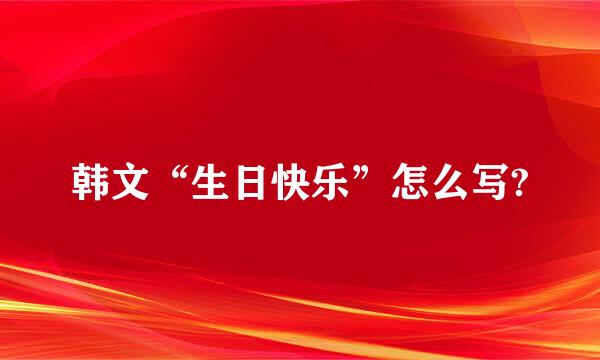 韩文“生日快乐”怎么写?